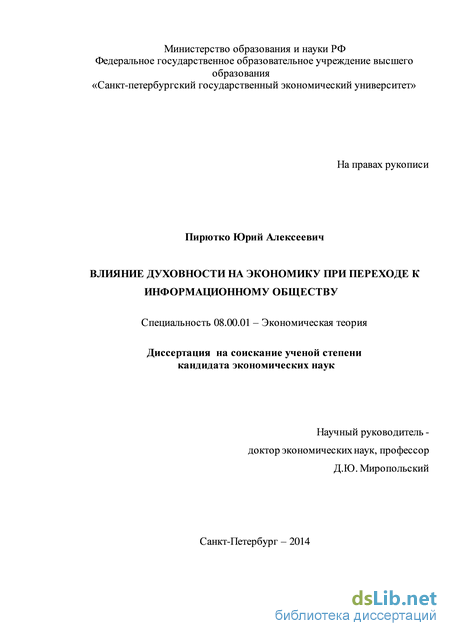 Министерство образования и науки РФ
Федеральное государственное образовательное учреждение высшего образования
«Санкт-петербургский государственный экономический университет»

На правах рукописи

Пирютко Юрий Алексеевич

ВЛИЯНИЕ ДУХОВНОСТИ НА ЭКОНОМИКУ ПРИ ПЕРЕХОДЕ К ИНФОРМАЦИОННОМУ ОБЩЕСТВУ

Специальность 08.00.01 – Экономическая теория

Диссертация на соискание ученой степени
кандидата экономических наук

Научный руководитель -
доктор экономических наук, профессор
Д.Ю. Миропольский

Санкт-Петербург – 2014

dsLib.net
библиотека диссертаций